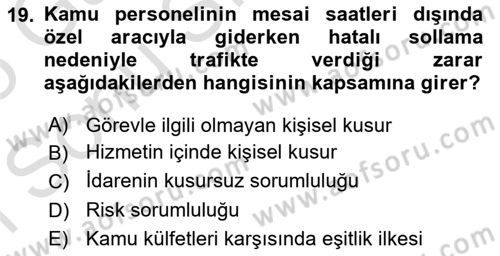 19. Kamu personelinin mesai saatleri dışında özel aracıyla giderken hatalı sollama nedeniyle trafikte verdiği zarar aşağıdakilerden hangisinin kapsamına girer?

A) Görevle ilgili olmayan kişisel kusur
B) Hizmetin içinde kişisel kusur
C) İdarenin kusursuz sorumluluğu
D) Risk sorumluluğu
E) Kamu külfetleri karşısında eşitlik ilkesi

www.aofsoru.com